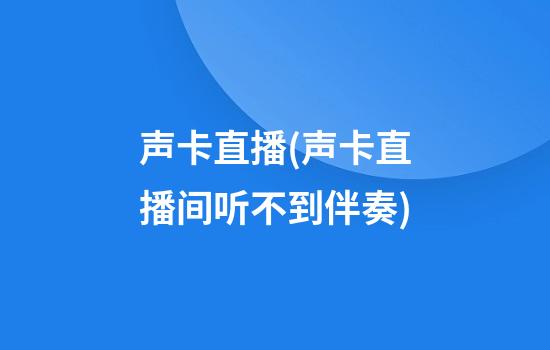 声卡直播(声卡直播间听不到伴奏)